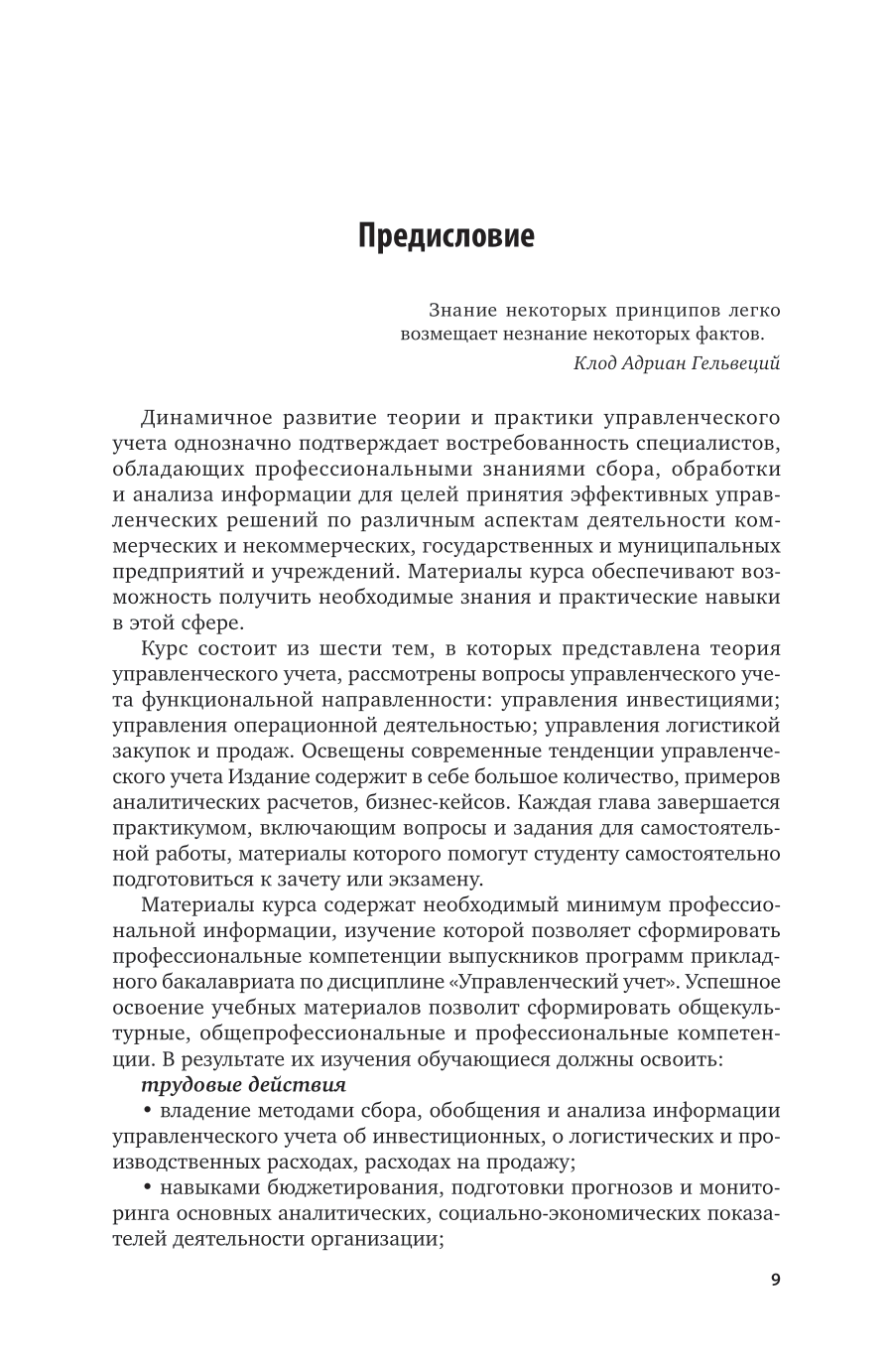 Предисловие

Знание некоторых принципов легко возмещает незнание некоторых фактов.

Клод Адриан Гельвеций

Динамичное развитие теории и практики управленческого учета однозначно подтверждает востребованность специалистов, обладающих профессиональными знаниями сбора, обработки и анализа информации для целей принятия эффективных управленческих решений по различным аспектам деятельности коммерческих и некоммерческих, государственных и муниципальных предприятий и учреждений. Материалы курса обеспечивают возможность получить необходимые знания и практические навыки в этой сфере.

Курс состоит из шести тем, в которых представлена теория управленческого учета, рассмотрены вопросы управленческого учета функциональной направленности: управления инвестициями; управления операционной деятельностью; управления логистикой закупок и продаж. Освещены современные тенденции управленческого учета Издание содержит в себе большое количество, примеров аналитических расчетов, бизнес-кейсов. Каждая глава завершается практикумом, включающим вопросы и задания для самостоятельной работы, материалы которого помогут студенту самостоятельно подготовиться к зачету или экзамену.

Материалы курса содержат необходимый минимум профессиональной информации, изучение которой позволяет сформировать профессиональные компетенции выпускников программ прикладного бакалавриата по дисциплине «Управленческий учет». Успешное освоение учебных материалов позволит сформировать общекультурные, общепрофессиональные и профессиональные компетенции. В результате их изучения обучающиеся должны освоить:

трудовые действия

• владение методами сбора, обобщения и анализа информации управленческого учета об инвестиционных, о логистических и производственных расходах, расходах на продажу;

• навыками бюджетирования, подготовки прогнозов и мониторинга основных аналитических, социально-экономических показателей деятельности организации;

9